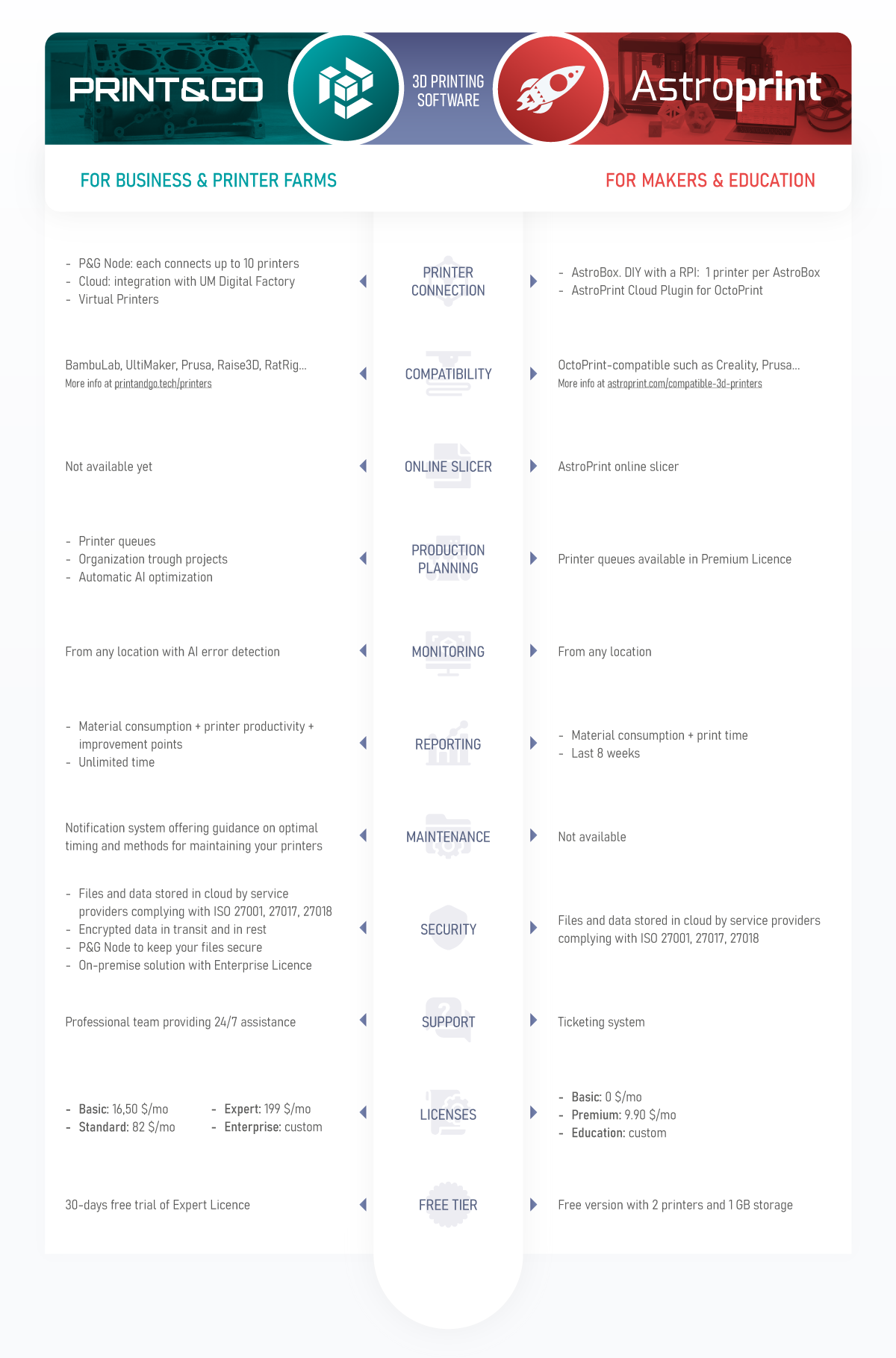 PRINT&GO

3D PRINTING SOFTWARE

Astroprint

FOR BUSINESS & PRINTER FARMS

FOR MAKERS & EDUCATION

- P&G Node: each connects up to 10 printers
- Cloud: integration with UM Digital Factory
- Virtual Printers

PRINTER CONNECTION

- AstroBox. DIY with a RPI: 1 printer per AstroBox
- AstroPrint Cloud Plugin for OctoPrint

BambuLab, UltiMaker, Prusa, Raise3D, RatRig...
More info at printandgo.tech/printers

COMPATIBILITY

OctoPrint-compatible such as Creality, Prusa...
More info at astroprint.com/compatible-3d-printers

Not available yet

ONLINE SLICER

AstroPrint online slicer

- Printer queues
- Organization trough projects
- Automatic AI optimization

PRODUCTION PLANNING

Printer queues available in Premium Licence

From any location with AI error detection

MONITORING

From any location

- Material consumption + printer productivity + improvement points
- Unlimited time

REPORTING

- Material consumption + print time
- Last 8 weeks

Notification system offering guidance on optimal timing and methods for maintaining your printers

MAINTENANCE

Not available

- Files and data stored in cloud by service providers complying with ISO 27001, 27017, 27018
- Encrypted data in transit and in rest
- P&G Node to keep your files secure
- On-premise solution with Enterprise Licence

SECURITY

Files and data stored in cloud by service providers complying with ISO 27001, 27017, 27018

Professional team providing 24/7 assistance

SUPPORT

Ticketing system

- Basic: 16,50 $/mo
- Standard: 82 $/mo
- Expert: 199 $/mo
- Enterprise: custom

LICENSES

- Basic: 0 $/mo
- Premium: 9.90 $/mo
- Education: custom

30-days free trial of Expert Licence

FREE TIER

Free version with 2 printers and 1 GB storage